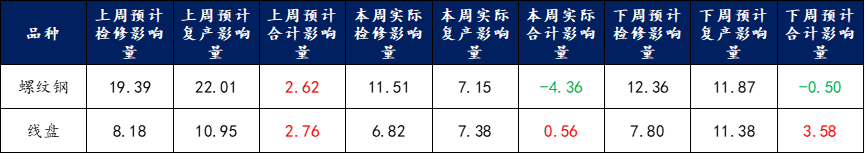 | 品种 | 上周预计检修影响量 | 上周预计复产影响量 | 上周预计合计影响量 | 本周实际检修影响量 | 本周实际复产影响量 | 本周实际合计影响量 | 下周预计检修影响量 | 下周预计复产影响量 | 下周预计合计影响量 |
|---|---|---|---|---|---|---|---|---|---|
| 螺纹钢 | 19.39 | 22.01 | 2.62 | 11.51 | 7.15 | -4.36 | 12.36 | 11.87 | -0.50 |
| 线盘 | 8.18 | 10.95 | 2.76 | 6.82 | 7.38 | 0.56 | 7.80 | 11.38 | 3.58 |